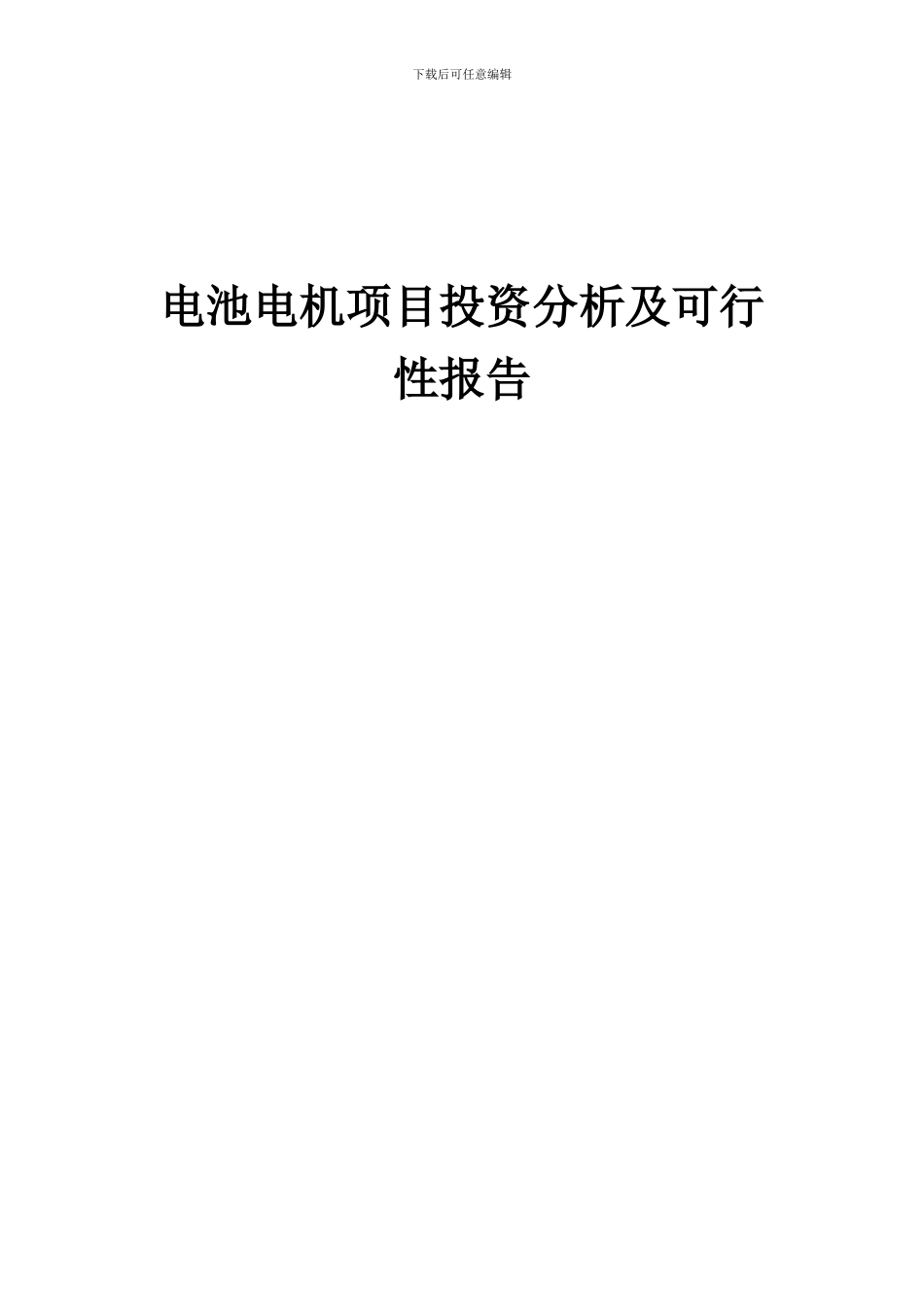 下载后可任意编辑

电池电机项目投资分析及可行性报告